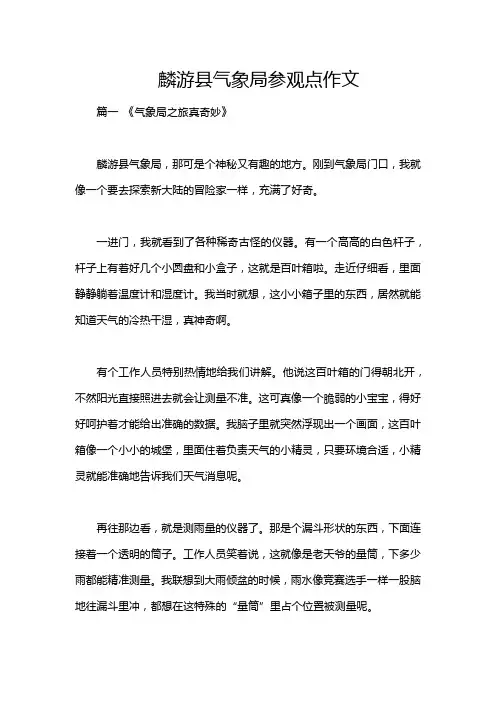 麟游县气象局参观点作文

篇一 《气象局之旅真奇妙》

麟游县气象局，那可是个神秘又有趣的地方。刚到气象局门口，我就像一个要去探索新大陆的冒险家一样，充满了好奇。

一进门，我就看到了各种稀奇古怪的仪器。有一个高高的白色杆子，杆子上有着好几个小圆盘和小盒子，这就是百叶箱啦。走近仔细看，里面静静躺着温度计和湿度计。我当时就想，这小小箱子里的东西，居然就能知道天气的冷热干湿，真神奇啊。

有个工作人员特别热情地给我们讲解。他说这百叶箱的门得朝北开，不然阳光直接照进去就会让测量不准。这可真像一个脆弱的小宝宝，得好好呵护着才能给出准确的数据。我脑子里就突然浮现出一个画面，这百叶箱像一个小小的城堡，里面住着负责天气的小精灵，只要环境合适，小精灵就能准确地告诉我们天气消息呢。

再往那边看，就是测雨量的仪器了。那是个漏斗形状的东西，下面连接着一个透明的筒子。工作人员笑着说，这就像是老天爷的量筒，下多少雨都能精准测量。我联想到大雨倾盆的时候，雨水像竞赛选手一样一股脑地往漏斗里冲，都想在这特殊的“量筒”里占个位置被测量呢。